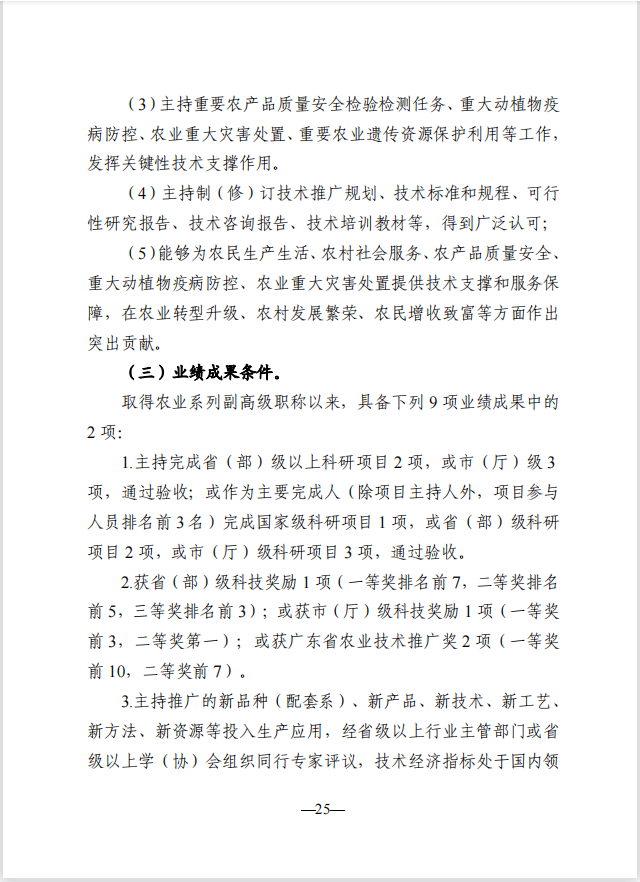 （3）主持重要农产品质量安全检验检测任务、重大动植物疫病防控、农业重大灾害处置、重要农业遗传资源保护利用等工作，发挥关键性技术支撑作用。

（4）主持制（修）订技术推广规划、技术标准和规程、可行性研究报告、技术咨询报告、技术培训教材等，得到广泛认可；

（5）能够为农民生产生活、农村社会服务、农产品质量安全、重大动植物疫病防控、农业重大灾害处置提供技术支撑和服务保障，在农业转型升级、农村发展繁荣、农民增收致富等方面作出突出贡献。

（三）业绩成果条件。

取得农业系列副高级职称以来，具备下列 9 项业绩成果中的 2 项：

1.主持完成省（部）级以上科研项目 2 项，或市（厅）级 3 项，通过验收；或作为主要完成人（除项目主持人外，项目参与人员排名前 3 名）完成国家级科研项目 1 项，或省（部）级科研项目 2 项，或市（厅）级科研项目 3 项，通过验收。

2.获省（部）级科技奖励 1 项（一等奖排名前 7，二等奖排名前 5，三等奖排名前 3）；或获市（厅）级科技奖励 1 项（一等奖前 3，二等奖第一）；或获广东省农业技术推广奖 2 项（一等奖前 10，二等奖前 7）。

3.主持推广的新品种（配套系）、新产品、新技术、新工艺、新方法、新资源等投入生产应用，经省级以上行业主管部门或省级以上学（协）会组织同行专家评议，技术经济指标处于国内领

—25—